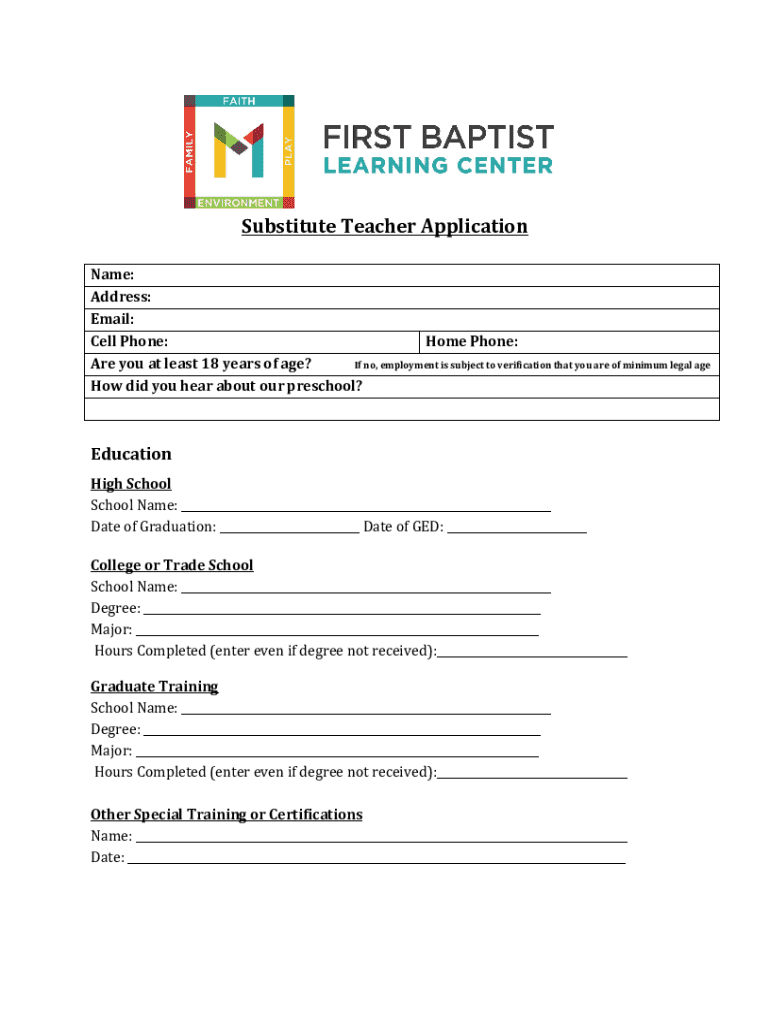 FAITH
FAMILY
PLAY
ENVIRONMENT
FIRST BAPTIST
LEARNING CENTER

Substitute Teacher Application

| Name: | |
|---|---|
| Address: | |
| Email: | |
| Cell Phone: | Home Phone: |
| Are you at least 18 years of age? | If no, employment is subject to verification that you are of minimum legal age |
| How did you hear about our preschool? | |
| | |

Education

High School
School Name: ______
Date of Graduation: ______ Date of GED: ______

College or Trade School
School Name: ______
Degree: ______
Major: ______
Hours Completed (enter even if degree not received): ______

Graduate Training
School Name: ______
Degree: ______
Major: ______
Hours Completed (enter even if degree not received): ______

Other Special Training or Certifications
Name: ______
Date: ______